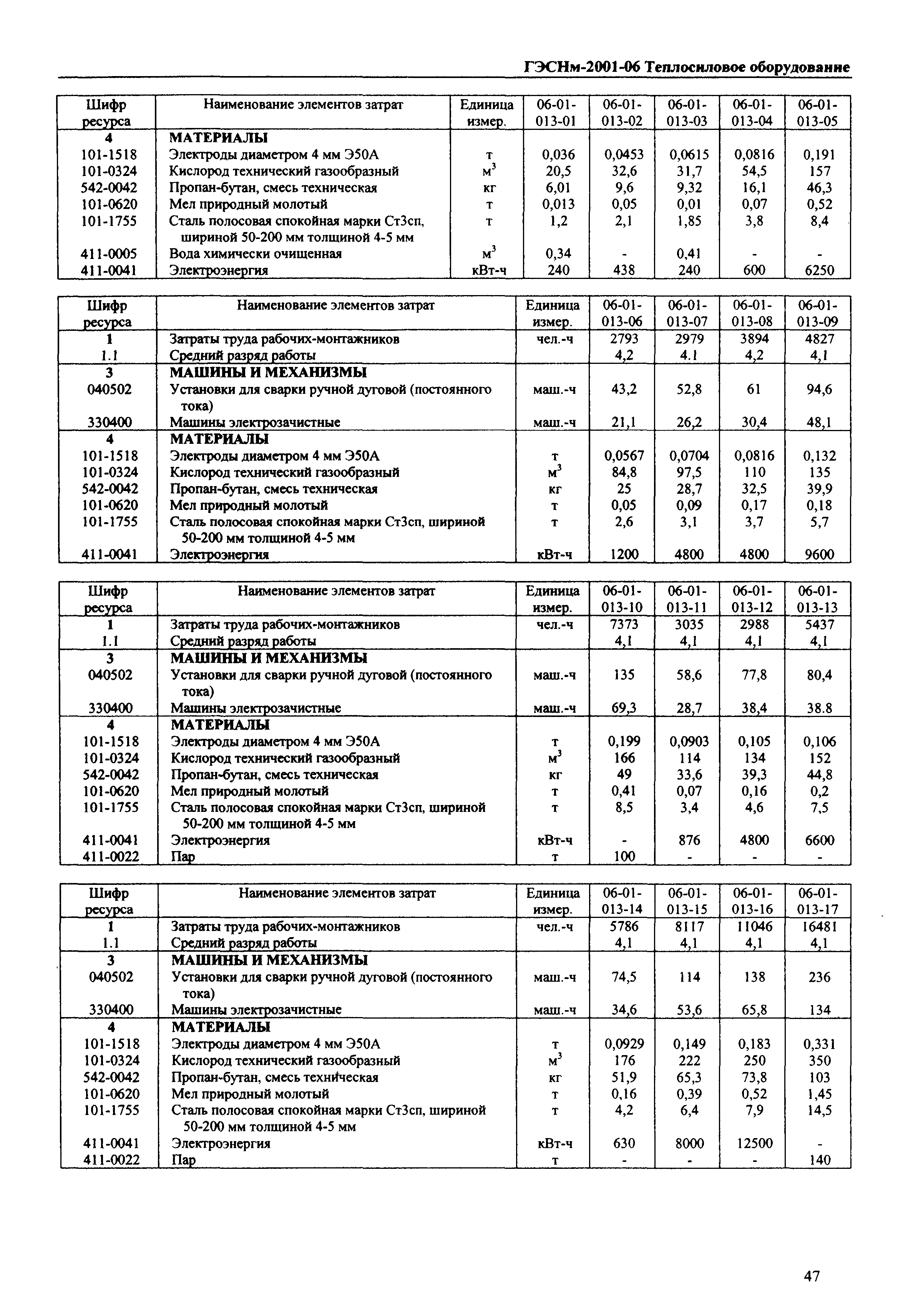 ГЭСНм-2001-06 Теплосиловое оборудование

| Шифр ресурса | Наименование элементов затрат | Единица измер. | 06-01-013-01 | 06-01-013-02 | 06-01-013-03 | 06-01-013-04 | 06-01-013-05 |
|---|---|---|---|---|---|---|---|
| 4 | МАТЕРИАЛЫ | | | | | | |
| 101-1518 | Электроды диаметром 4 мм Э50А | т | 0,036 | 0,0453 | 0,0615 | 0,0816 | 0,191 |
| 101-0324 | Кислород технический газообразный | $м^3$ | 20,5 | 32,6 | 31,7 | 54,5 | 157 |
| 542-0042 | Пропан-бутан, смесь техническая | кг | 6,01 | 9,6 | 9,32 | 16,1 | 46,3 |
| 101-0620 | Мел природный молотый | т | 0,013 | 0,05 | 0,01 | 0,07 | 0,52 |
| 101-1755 | Сталь полосовая спокойная марки Ст3сп, шириной 50-200 мм толщиной 4-5 мм | т | 1,2 | 2,1 | 1,85 | 3,8 | 8,4 |
| 411-0005 | Вода химически очищенная | $м^3$ | 0,34 | - | 0,41 | - | - |
| 411-0041 | Электроэнергия | кВт-ч | 240 | 438 | 240 | 600 | 6250 |

| Шифр ресурса | Наименование элементов затрат | Единица измер. | 06-01-013-06 | 06-01-013-07 | 06-01-013-08 | 06-01-013-09 |
|---|---|---|---|---|---|---|
| 1 | Затраты труда рабочих-монтажников | чел.-ч | 2793 | 2979 | 3894 | 4827 |
| 1.1 | Средний разряд работы | | 4,2 | 4.1 | 4,2 | 4,1 |
| 3 | МАШИНЫ И МЕХАНИЗМЫ | | | | | |
| 040502 | Установки для сварки ручной дуговой (постоянного тока) | маш.-ч | 43,2 | 52,8 | 61 | 94,6 |
| 330400 | Машины электрозачистные | маш.-ч | 21,1 | 26,2 | 30,4 | 48,1 |
| 4 | МАТЕРИАЛЫ | | | | | |
| 101-1518 | Электроды диаметром 4 мм Э50А | т | 0,0567 | 0,0704 | 0,0816 | 0,132 |
| 101-0324 | Кислород технический газообразный | $м^3$ | 84,8 | 97,5 | 110 | 135 |
| 542-0042 | Пропан-бутан, смесь техническая | кг | 25 | 28,7 | 32,5 | 39,9 |
| 101-0620 | Мел природный молотый | т | 0,05 | 0,09 | 0,17 | 0,18 |
| 101-1755 | Сталь полосовая спокойная марки Ст3сп, шириной 50-200 мм толщиной 4-5 мм | т | 2,6 | 3,1 | 3,7 | 5,7 |
| 411-0041 | Электроэнергия | кВт-ч | 1200 | 4800 | 4800 | 9600 |

| Шифр ресурса | Наименование элементов затрат | Единица измер. | 06-01-013-10 | 06-01-013-11 | 06-01-013-12 | 06-01-013-13 |
|---|---|---|---|---|---|---|
| 1 | Затраты труда рабочих-монтажников | чел.-ч | 7373 | 3035 | 2988 | 5437 |
| 1.1 | Средний разряд работы | | 4,1 | 4,1 | 4,1 | 4,1 |
| 3 | МАШИНЫ И МЕХАНИЗМЫ | | | | | |
| 040502 | Установки для сварки ручной дуговой (постоянного тока) | маш.-ч | 135 | 58,6 | 77,8 | 80,4 |
| 330400 | Машины электрозачистные | маш.-ч | 69,3 | 28,7 | 38,4 | 38.8 |
| 4 | МАТЕРИАЛЫ | | | | | |
| 101-1518 | Электроды диаметром 4 мм Э50А | т | 0,199 | 0,0903 | 0,105 | 0,106 |
| 101-0324 | Кислород технический газообразный | $м^3$ | 166 | 114 | 134 | 152 |
| 542-0042 | Пропан-бутан, смесь техническая | кг | 49 | 33,6 | 39,3 | 44,8 |
| 101-0620 | Мел природный молотый | т | 0,41 | 0,07 | 0,16 | 0,2 |
| 101-1755 | Сталь полосовая спокойная марки Ст3сп, шириной 50-200 мм толщиной 4-5 мм | т | 8,5 | 3,4 | 4,6 | 7,5 |
| 411-0041 | Электроэнергия | кВт-ч | - | 876 | 4800 | 6600 |
| 411-0022 | Пар | т | 100 | - | - | - |

| Шифр ресурса | Наименование элементов затрат | Единица измер. | 06-01-013-14 | 06-01-013-15 | 06-01-013-16 | 06-01-013-17 |
|---|---|---|---|---|---|---|
| 1 | Затраты труда рабочих-монтажников | чел.-ч | 5786 | 8117 | 11046 | 16481 |
| 1.1 | Средний разряд работы | | 4,1 | 4,1 | 4,1 | 4,1 |
| 3 | МАШИНЫ И МЕХАНИЗМЫ | | | | | |
| 040502 | Установки для сварки ручной дуговой (постоянного тока) | маш.-ч | 74,5 | 114 | 138 | 236 |
| 330400 | Машины электрозачистные | маш.-ч | 34,6 | 53,6 | 65,8 | 134 |
| 4 | МАТЕРИАЛЫ | | | | | |
| 101-1518 | Электроды диаметром 4 мм Э50А | т | 0,0929 | 0,149 | 0,183 | 0,331 |
| 101-0324 | Кислород технический газообразный | $м^3$ | 176 | 222 | 250 | 350 |
| 542-0042 | Пропан-бутан, смесь техническая | кг | 51,9 | 65,3 | 73,8 | 103 |
| 101-0620 | Мел природный молотый | т | 0,16 | 0,39 | 0,52 | 1,45 |
| 101-1755 | Сталь полосовая спокойная марки Ст3сп, шириной 50-200 мм толщиной 4-5 мм | т | 4,2 | 6,4 | 7,9 | 14,5 |
| 411-0041 | Электроэнергия | кВт-ч | 630 | 8000 | 12500 | - |
| 411-0022 | Пар | т | - | - | - | 140 |

47